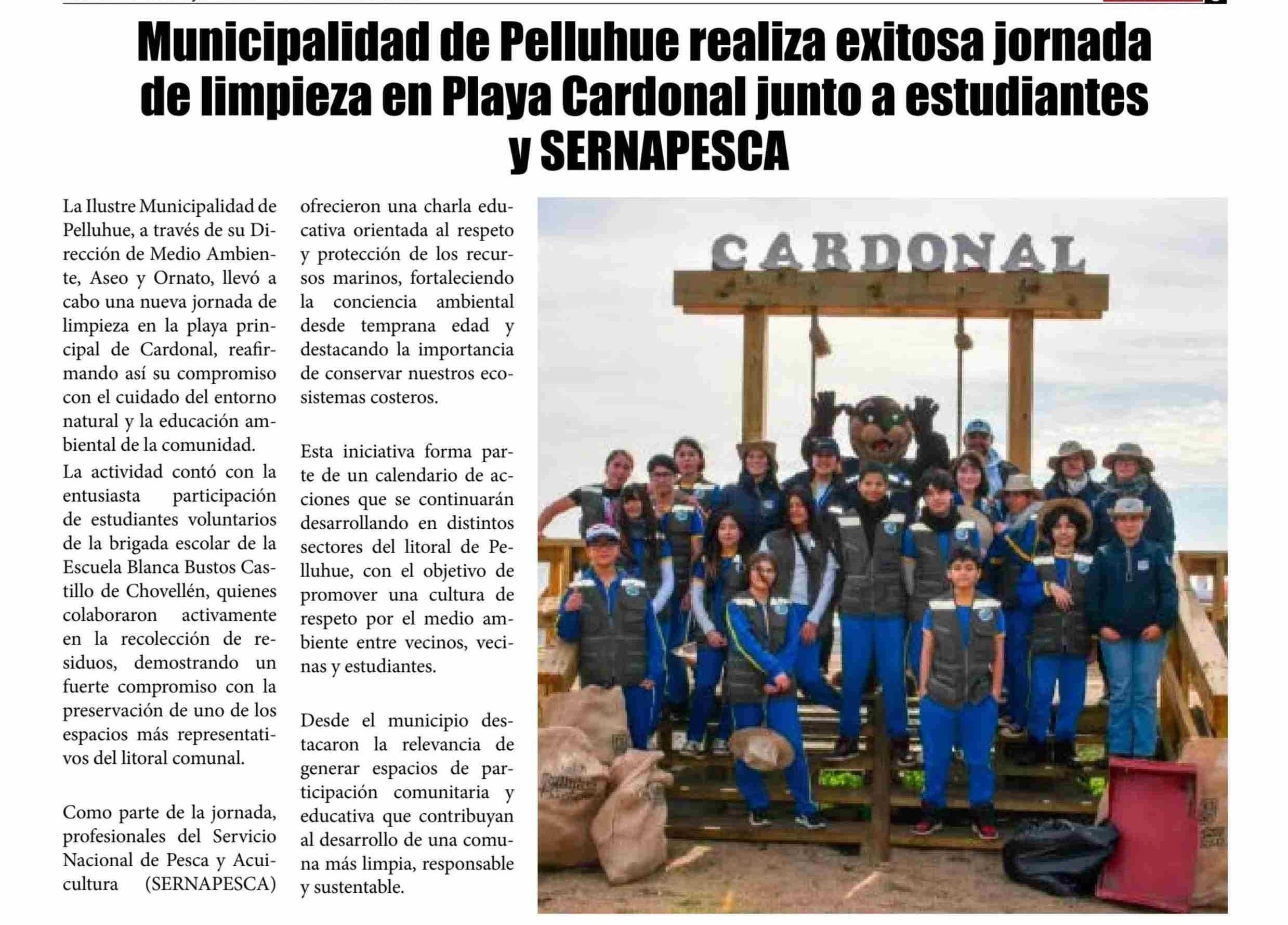 Municipalidad de Pelluhue realiza exitosa jornada de limpieza en Playa Cardonal junto a estudiantes y SERNAPESCA

La Ilustre Municipalidad de Pelluhue, a través de su Dirección de Medio Ambiente, Aseo y Ornato, llevó a cabo una nueva jornada de limpieza en la playa principal de Cardonal, reafirmando así su compromiso con el cuidado del entorno natural y la educación ambiental de la comunidad.
La actividad contó con la entusiasta participación de estudiantes voluntarios de la brigada escolar de la Escuela Blanca Bustos Castillo de Chovellén, quienes colaboraron activamente en la recolección de residuos, demostrando un fuerte compromiso con la preservación de uno de los espacios más representativos del litoral comunal.

Como parte de la jornada, profesionales del Servicio Nacional de Pesca y Acuicultura (SERNAPESCA) ofrecieron una charla educativa orientada al respeto y protección de los recursos marinos, fortaleciendo la conciencia ambiental desde temprana edad y destacando la importancia de conservar nuestros ecosistemas costeros.

Esta iniciativa forma parte de un calendario de acciones que se continuarán desarrollando en distintos sectores del litoral de Pelluhue, con el objetivo de promover una cultura de respeto por el medio ambiente entre vecinos, vecinas y estudiantes.

Desde el municipio destacaron la relevancia de generar espacios de participación comunitaria y educativa que contribuyan al desarrollo de una comuna más limpia, responsable y sustentable.

CARDONAL